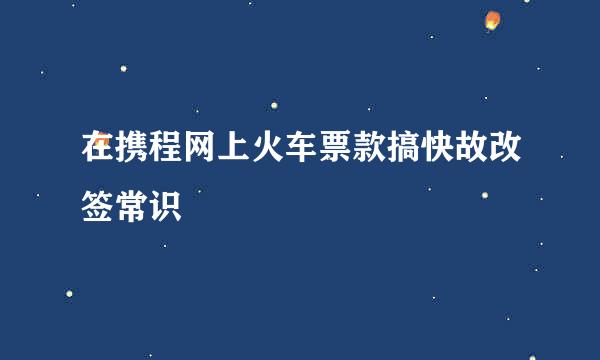 在携程网上火车票款搞快故改签常识